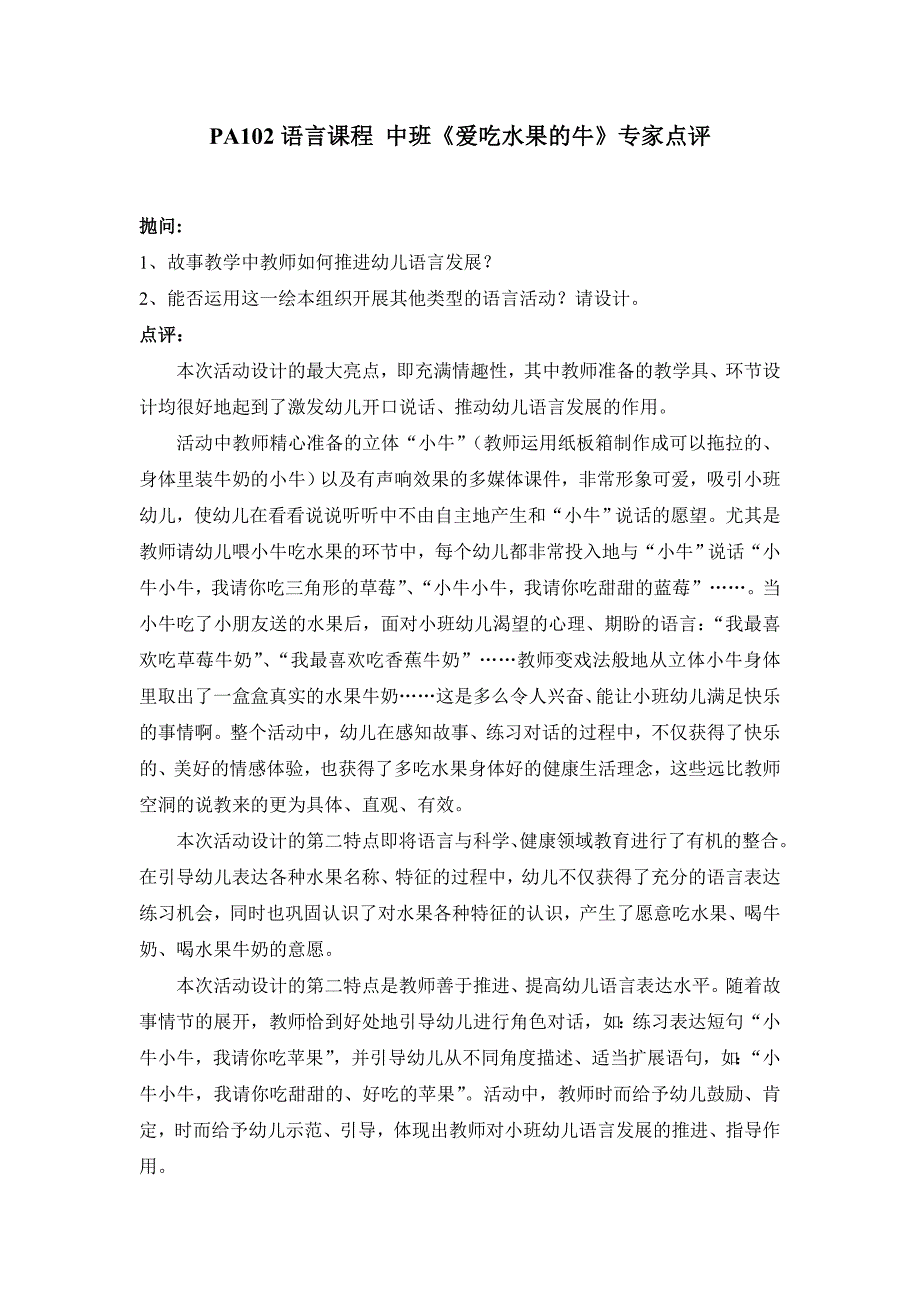 PA102 语言课程 中班《爱吃水果的牛》专家点评

抛问:

1、故事教学中教师如何推进幼儿语言发展?

2、能否运用这一绘本组织开展其他类型的语言活动?请设计。

点评:

本次活动设计的最大亮点，即充满情趣性，其中教师准备的教学具、环节设计均很好地起到了激发幼儿开口说话、推动幼儿语言发展的作用。

活动中教师精心准备的立体“小牛”(教师运用纸板箱制作成可以拖拉的、身体里装牛奶的小牛)以及有声响效果的多媒体课件，非常形象可爱，吸引小班幼儿，使幼儿在看看说说听听中不由自主地产生和“小牛”说话的愿望。尤其是教师请幼儿喂小牛吃水果的环节中，每个幼儿都非常投入地与“小牛”说话“小牛小牛，我请你吃三角形的草莓”、“小牛小牛，我请你吃甜甜的蓝莓”……。当小牛吃了小朋友送的水果后，面对小班幼儿渴望的心理、期盼的语言:“我最喜欢吃草莓牛奶”、“我最喜欢吃香蕉牛奶”……教师变戏法般地从立体小牛身体里取出了一盒盒真实的水果牛奶……这是多么令人兴奋、能让小班幼儿满足快乐的事情啊。整个活动中，幼儿在感知故事、练习对话的过程中，不仅获得了快乐的、美好的情感体验，也获得了多吃水果身体好的健康生活理念，这些远比教师空洞的说教来的更为具体、直观、有效。

本次活动设计的第二特点即将语言与科学、健康领域教育进行了有机的整合。在引导幼儿表达各种水果名称、特征的过程中，幼儿不仅获得了充分的语言表达练习机会，同时也巩固认识了对水果各种特征的认识，产生了愿意吃水果、喝牛奶、喝水果牛奶的意愿。

本次活动设计的第二特点是教师善于推进、提高幼儿语言表达水平。随着故事情节的展开，教师恰到好处地引导幼儿进行角色对话，如:练习表达短句“小牛小牛，我请你吃苹果”，并引导幼儿从不同角度描述、适当扩展语句，如:“小牛小牛，我请你吃甜甜的、好吃的苹果”。活动中，教师时而给予幼儿鼓励、肯定，时而给予幼儿示范、引导，体现出教师对小班幼儿语言发展的推进、指导作用。